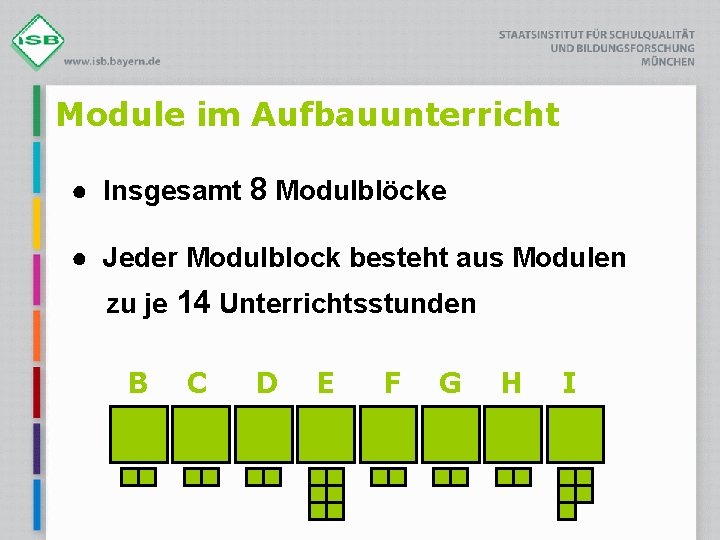 ISB
www.isb.bayern.de

STAATSINSTITUT FÜR SCHULQUALITÄT
UND BILDUNGSFORSCHUNG
MÜNCHEN

Module im Aufbauunterricht

• Insgesamt 8 Modulblöcke

• Jeder Modulblock besteht aus Modulen zu je 14 Unterrichtsstunden

B C D E F G H I